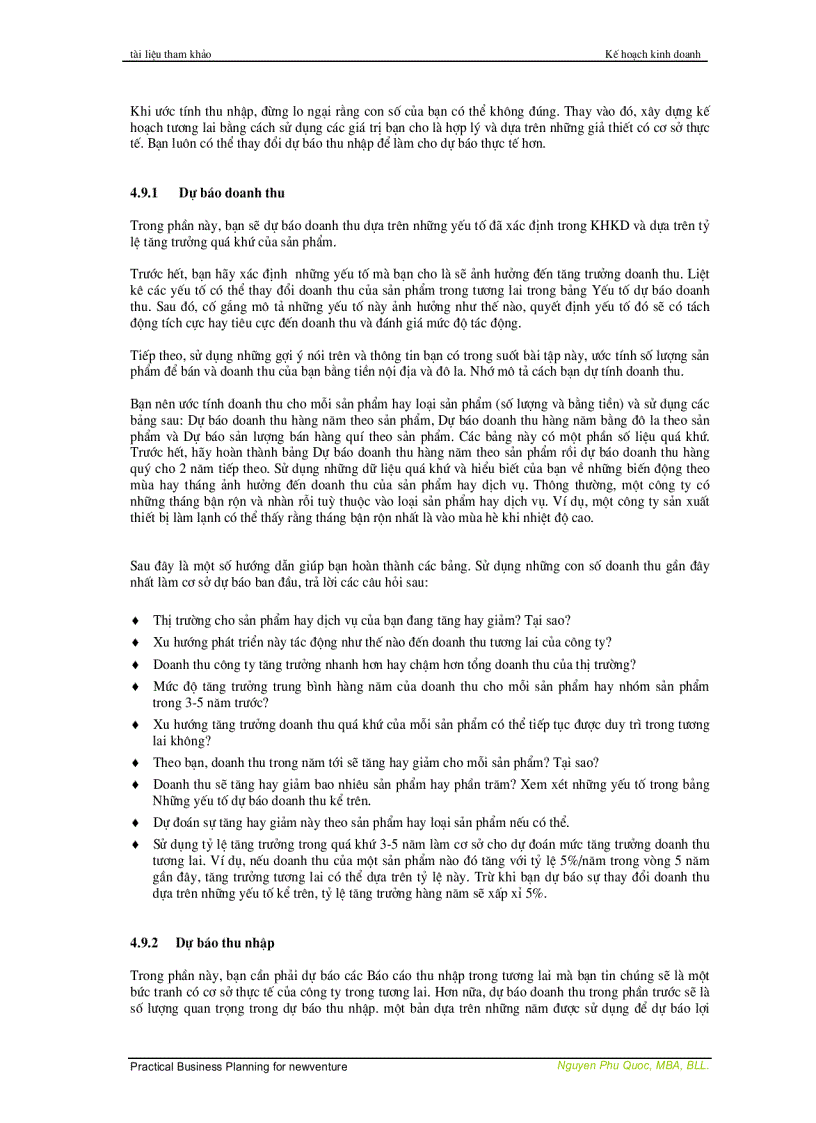 tài liệu tham khảo

Kế hoạch kinh doanh

Khi ước tính thu nhập, đừng lo ngại rằng con số của bạn có thể không đúng. Thay vào đó, xây dựng kế hoạch tương lai bằng cách sử dụng các giá trị bạn cho là hợp lý và dựa trên những giả thiết có cơ sở thực tế. Bạn luôn có thể thay đổi dự báo thu nhập để làm cho dự báo thực tế hơn.

4.9.1 Dự báo doanh thu

Trong phần này, bạn sẽ dự báo doanh thu dựa trên những yếu tố đã xác định trong KHKD và dựa trên tỷ lệ tăng trưởng quá khứ của sản phẩm.

Trước hết, bạn hãy xác định những yếu tố mà bạn cho là sẽ ảnh hưởng đến tăng trưởng doanh thu. Liệt kê các yếu tố có thể thay đổi doanh thu của sản phẩm trong tương lai trong bảng Yếu tố dự báo doanh thu. Sau đó, cố gắng mô tả những yếu tố này ảnh hưởng như thế nào, quyết định yếu tố đó sẽ có tách động tích cực hay tiêu cực đến doanh thu và đánh giá mức độ tác động.

Tiếp theo, sử dụng những gợi ý nói trên và thông tin bạn có trong suốt bài tập này, ước tính số lượng sản phẩm để bán và doanh thu của bạn bằng tiền nội địa và đô la. Nhớ mô tả cách bạn dự tính doanh thu.

Bạn nên ước tính doanh thu cho mỗi sản phẩm hay loại sản phẩm (số lượng và bằng tiền) và sử dụng các bảng sau: Dự báo doanh thu hàng năm theo sản phẩm, Dự báo doanh thu hàng năm bằng đô la theo sản phẩm và Dự báo sản lượng bán hàng quí theo sản phẩm. Các bảng này có một phần số liệu quá khứ. Trước hết, hãy hoàn thành bảng Dự báo doanh thu hàng năm theo sản phẩm rồi dự báo doanh thu hàng quý cho 2 năm tiếp theo. Sử dụng những dữ liệu quá khứ và hiểu biết của bạn về những biến động theo mùa hay tháng ảnh hưởng đến doanh thu của sản phẩm hay dịch vụ. Thông thường, một công ty có những tháng bận rộn và nhàn rỗi tuỳ thuộc vào loại sản phẩm hay dịch vụ. Ví dụ, một công ty sản xuất thiết bị làm lạnh có thể thấy rằng tháng bận rộn nhất là vào mùa hè khi nhiệt độ cao.

Sau đây là một số hướng dẫn giúp bạn hoàn thành các bảng. Sử dụng những con số doanh thu gần đây nhất làm cơ sở dự báo ban đầu, trả lời các câu hỏi sau:

♦ Thị trường cho sản phẩm hay dịch vụ của bạn đang tăng hay giảm? Tại sao?
♦ Xu hướng phát triển này tác động như thế nào đến doanh thu tương lai của công ty?
♦ Doanh thu công ty tăng trưởng nhanh hơn hay chậm hơn tổng doanh thu của thị trường?
♦ Mức độ tăng trưởng trung bình hàng năm của doanh thu cho mỗi sản phẩm hay nhóm sản phẩm trong 3-5 năm trước?
♦ Xu hướng tăng trưởng doanh thu quá khứ của mỗi sản phẩm có thể tiếp tục được duy trì trong tương lai không?
♦ Theo bạn, doanh thu trong năm tới sẽ tăng hay giảm cho mỗi sản phẩm? Tại sao?
♦ Doanh thu sẽ tăng hay giảm bao nhiêu sản phẩm hay phần trăm? Xem xét những yếu tố trong bảng Những yếu tố dự báo doanh thu kể trên.
♦ Dự đoán sự tăng hay giảm này theo sản phẩm hay loại sản phẩm nếu có thể.
♦ Sử dụng tỷ lệ tăng trưởng trong quá khứ 3-5 năm làm cơ sở cho dự đoán mức tăng trưởng doanh thu tương lai. Ví dụ, nếu doanh thu của một sản phẩm nào đó tăng với tỷ lệ 5%/năm trong vòng 5 năm gần đây, tăng trưởng tương lai có thể dựa trên tỷ lệ này. Trừ khi bạn dự báo sự thay đổi doanh thu dựa trên những yếu tố kể trên, tỷ lệ tăng trưởng hàng năm sẽ xấp xỉ 5%.

4.9.2 Dự báo thu nhập

Trong phần này, bạn cần phải dự báo các Báo cáo thu nhập trong tương lai mà bạn tin chúng sẽ là một bức tranh có cơ sở thực tế của công ty trong tương lai. Hơn nữa, dự báo doanh thu trong phần trước sẽ là số lượng quan trọng trong dự báo thu nhập. một bản dựa trên những năm được sử dụng để dự báo lợi

Practical Business Planning for newventure

Nguyen Phu Quoc, MBA, BLL.